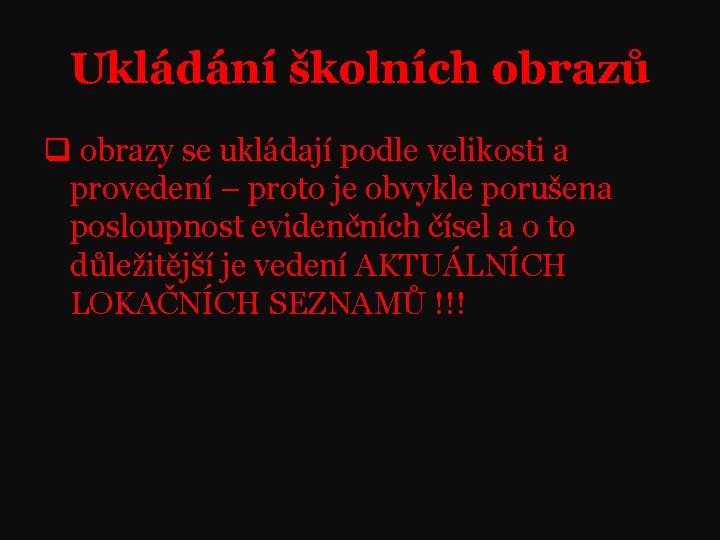 Ukládání školních obrazů

❑ obrazy se ukládají podle velikosti a provedení – proto je obvykle porušena posloupnost evidenčních čísel a o to důležitější je vedení AKTUÁLNÍCH LOKAČNÍCH SEZNAMŮ !!!